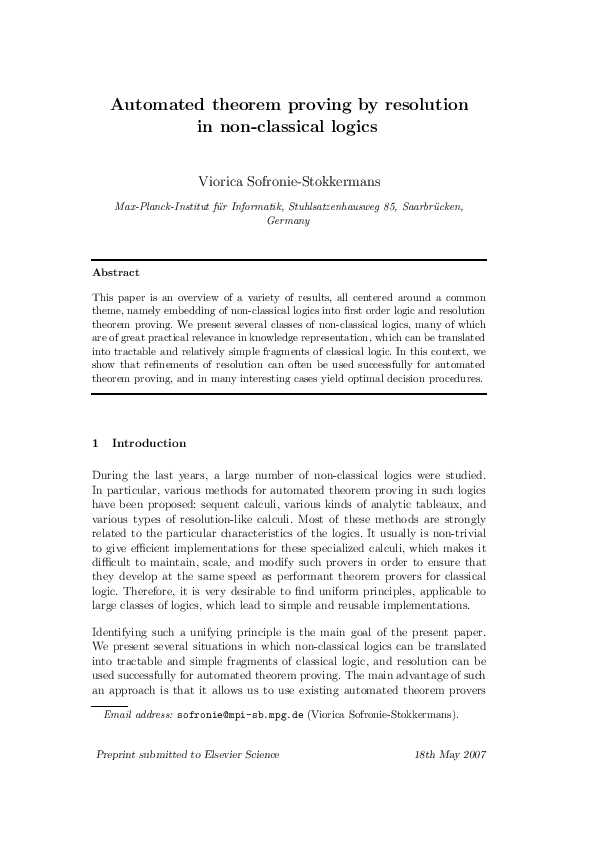 Automated theorem proving by resolution in non-classical logics

Viorica Sofronie-Stokkermans

Max-Planck-Institut für Informatik, Stuhlsatzenhausweg 85, Saarbrücken, Germany

Abstract

This paper is an overview of a variety of results, all centered around a common theme, namely embedding of non-classical logics into first order logic and resolution theorem proving. We present several classes of non-classical logics, many of which are of great practical relevance in knowledge representation, which can be translated into tractable and relatively simple fragments of classical logic. In this context, we show that refinements of resolution can often be used successfully for automated theorem proving, and in many interesting cases yield optimal decision procedures.

1 Introduction

During the last years, a large number of non-classical logics were studied. In particular, various methods for automated theorem proving in such logics have been proposed: sequent calculi, various kinds of analytic tableaux, and various types of resolution-like calculi. Most of these methods are strongly related to the particular characteristics of the logics. It usually is non-trivial to give efficient implementations for these specialized calculi, which makes it difficult to maintain, scale, and modify such provers in order to ensure that they develop at the same speed as performant theorem provers for classical logic. Therefore, it is very desirable to find uniform principles, applicable to large classes of logics, which lead to simple and reusable implementations.

Identifying such a unifying principle is the main goal of the present paper. We present several situations in which non-classical logics can be translated into tractable and simple fragments of classical logic, and resolution can be used successfully for automated theorem proving. The main advantage of such an approach is that it allows us to use existing automated theorem provers

Email address: sofronie@mpi-sb.mpg.de (Viorica Sofronie-Stokkermans).

Preprint submitted to Elsevier Science 18th May 2007